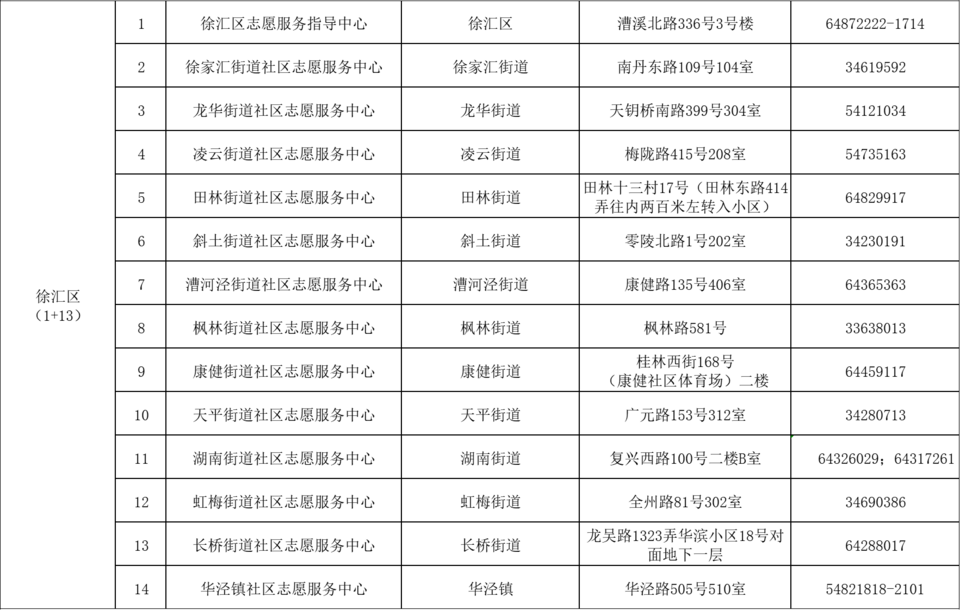 | 徐汇区（1+13） | 1 | 徐汇区志愿服务指导中心 | 徐汇区 | 漕溪北路336号3号楼 | 64872222-1714 |
|---|---|---|---|---|---|
| | 2 | 徐家汇街道社区志愿服务中心 | 徐家汇街道 | 南丹东路109号104室 | 34619592 |
| | 3 | 龙华街道社区志愿服务中心 | 龙华街道 | 天钥桥南路399号304室 | 54121034 |
| | 4 | 凌云街道社区志愿服务中心 | 凌云街道 | 梅陇路415号208室 | 54735163 |
| | 5 | 田林街道社区志愿服务中心 | 田林街道 | 田林十三村17号（田林东路414弄往内两百米左转入小区） | 64829917 |
| | 6 | 斜土街道社区志愿服务中心 | 斜土街道 | 零陵北路1号202室 | 34230191 |
| | 7 | 漕河泾街道社区志愿服务中心 | 漕河泾街道 | 康健路135号406室 | 64365363 |
| | 8 | 枫林街道社区志愿服务中心 | 枫林街道 | 枫林路581号 | 33638013 |
| | 9 | 康健街道社区志愿服务中心 | 康健街道 | 桂林西街168号（康健社区体育场）二楼 | 64459117 |
| | 10 | 天平街道社区志愿服务中心 | 天平街道 | 广元路153号312室 | 34280713 |
| | 11 | 湖南街道社区志愿服务中心 | 湖南街道 | 复兴西路100号二楼B室 | 64326029；64317261 |
| | 12 | 虹梅街道社区志愿服务中心 | 虹梅街道 | 全州路81号302室 | 34690386 |
| | 13 | 长桥街道社区志愿服务中心 | 长桥街道 | 龙吴路1323弄华滨小区18号对面地下一层 | 64288017 |
| | 14 | 华泾镇社区志愿服务中心 | 华泾镇 | 华泾路505号510室 | 54821818-2101 |